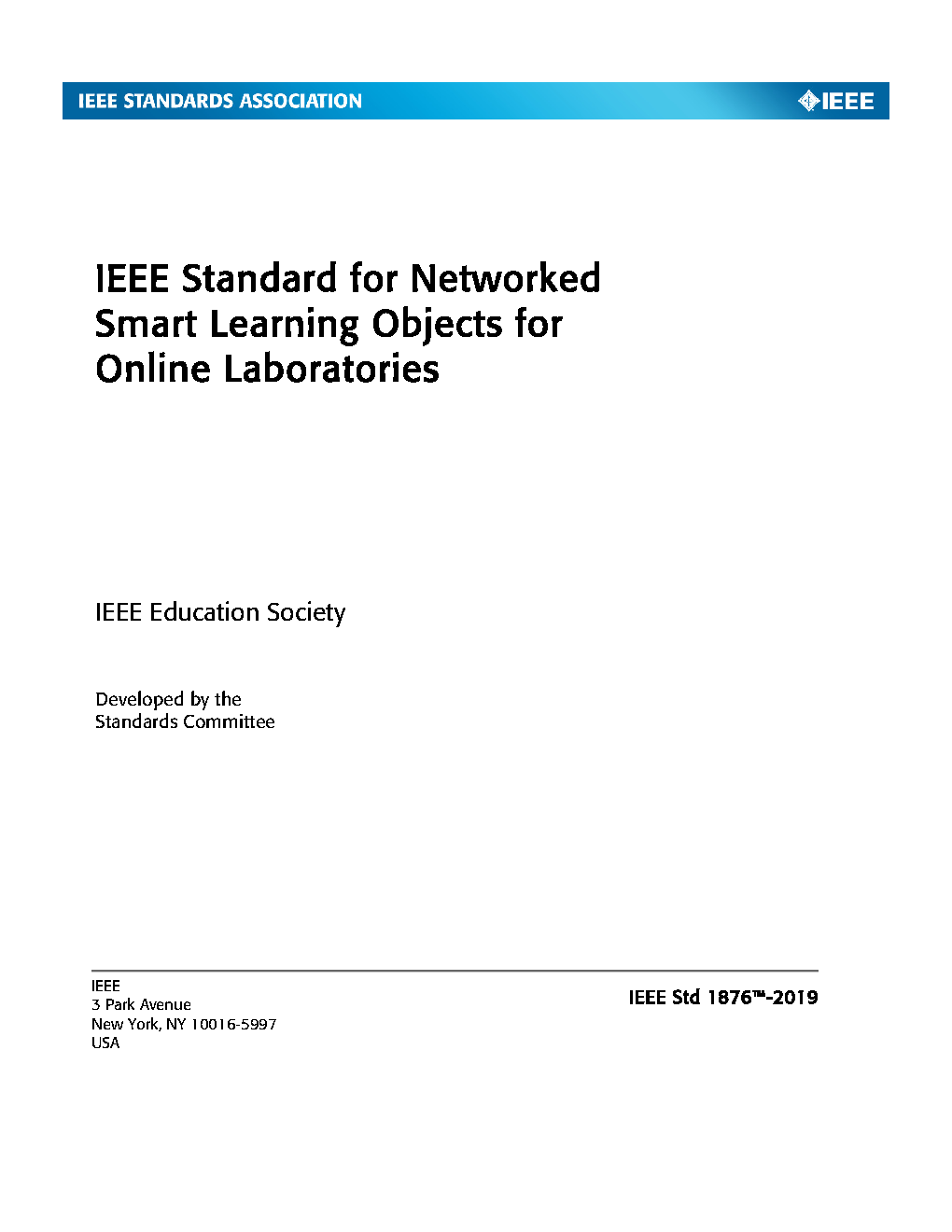 IEEE STANDARDS ASSOCIATION

IEEE

IEEE Standard for Networked Smart Learning Objects for Online Laboratories

IEEE Education Society

Developed by the
Standards Committee

IEEE
3 Park Avenue
New York, NY 10016-5997
USA

IEEE Std 1876™-2019